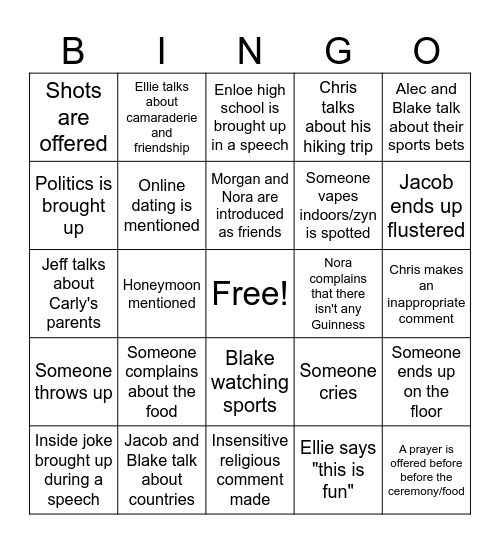 | B | I | N | G | O |
|---|---|---|---|---|
| Shots are offered | Ellie talks about camaraderie and friendship | Enloe high school is brought up in a speech | Chris talks about his hiking trip | Alec and Blake talk about their sports bets |
| Politics is brought up | Online dating is mentioned | Morgan and Nora are introduced as friends | Someone vapes indoors/zyn is spotted | Jacob ends up flustered |
| Jeff talks about Carly's parents | Honeymoon mentioned | Free! | Nora complains that there isn't any Guinness | Chris makes an inappropriate comment |
| Someone throws up | Someone complains about the food | Blake watching sports | Someone cries | Someone ends up on the floor |
| Inside joke brought up during a speech | Jacob and Blake talk about countries | Insensitive religious comment made | Ellie says "this is fun" | A prayer is offered before before the ceremony/food |